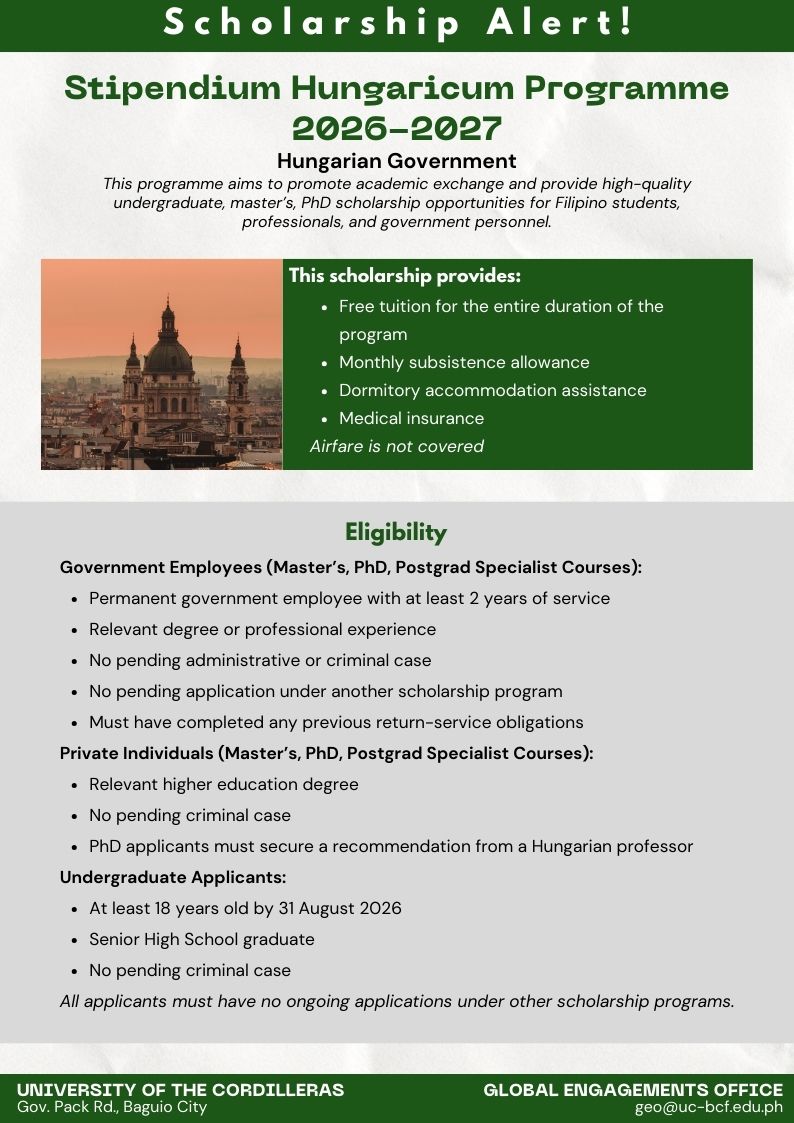 Scholarship Alert!

Stipendium Hungaricum Programme 2026-2027

Hungarian Government

This programme aims to promote academic exchange and provide high-quality undergraduate, master's, PhD scholarship opportunities for Filipino students, professionals, and government personnel.

This scholarship provides:

- Free tuition for the entire duration of the program
- Monthly subsistence allowance
- Dormitory accommodation assistance
- Medical insurance

Airfare is not covered

Eligibility

Government Employees (Master's, PhD, Postgrad Specialist Courses):

- Permanent government employee with at least 2 years of service
- Relevant degree or professional experience
- No pending administrative or criminal case
- No pending application under another scholarship program
- Must have completed any previous return-service obligations

Private Individuals (Master's, PhD, Postgrad Specialist Courses):

- Relevant higher education degree
- No pending criminal case
- PhD applicants must secure a recommendation from a Hungarian professor

Undergraduate Applicants:

- At least 18 years old by 31 August 2026
- Senior High School graduate
- No pending criminal case

All applicants must have no ongoing applications under other scholarship programs.

UNIVERSITY OF THE CORDILLERAS
Gov. Pack Rd., Baguio City

GLOBAL ENGAGEMENTS OFFICE
geo@uc-bcf.edu.ph